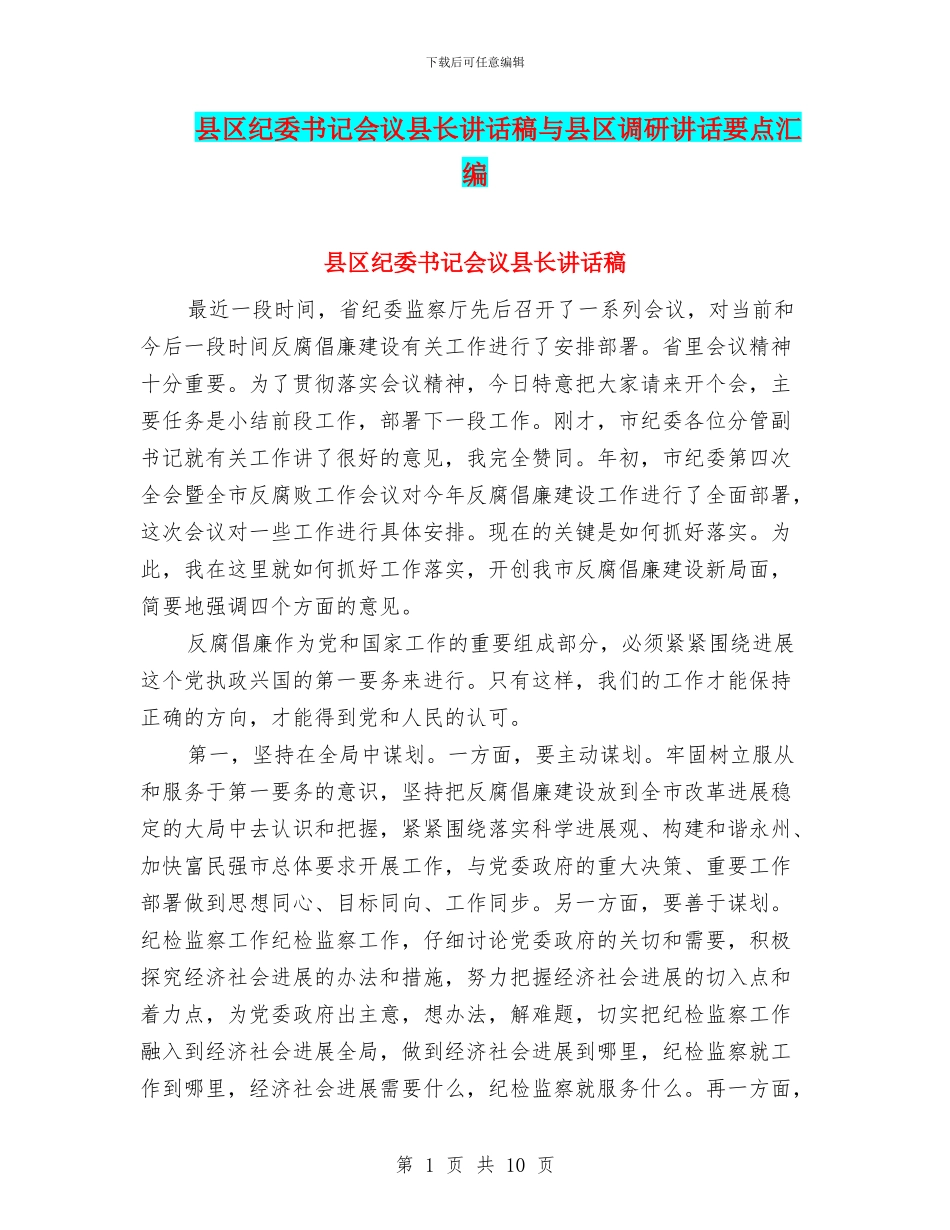 下载后可任意编辑

县区纪委书记会议县长讲话稿与县区调研讲话要点汇编

县区纪委书记会议县长讲话稿

最近一段时间，省纪委监察厅先后召开了一系列会议，对当前和今后一段时间反腐倡廉建设有关工作进行了安排部署。省里会议精神十分重要。为了贯彻落实会议精神，今日特意把大家请来开个会，主要任务是小结前段工作，部署下一段工作。刚才，市纪委各位分管副书记就有关工作讲了很好的意见，我完全赞同。年初，市纪委第四次全会暨全市反腐败工作会议对今年反腐倡廉建设工作进行了全面部署，这次会议对一些工作进行具体安排。现在的关键是如何抓好落实。为此，我在这里就如何抓好工作落实，开创我市反腐倡廉建设新局面，简要地强调四个方面的意见。

反腐倡廉作为党和国家工作的重要组成部分，必须紧紧围绕进展这个党执政兴国的第一要务来进行。只有这样，我们的工作才能保持正确的方向，才能得到党和人民的认可。

第一，坚持在全局中谋划。一方面，要主动谋划。牢固树立服从和服务于第一要务的意识，坚持把反腐倡廉建设放到全市改革进展稳定的大局中去认识和把握，紧紧围绕落实科学进展观、构建和谐永州、加快富民强市总体要求开展工作，与党委政府的重大决策、重要工作部署做到思想同心、目标同向、工作同步。另一方面，要善于谋划。纪检监察工作纪检监察工作，仔细讨论党委政府的关切和需要，积极探究经济社会进展的办法和措施，努力把握经济社会进展的切入点和着力点，为党委政府出主意，想办法，解难题，切实把纪检监察工作融入到经济社会进展全局，做到经济社会进展到哪里，纪检监察就工作到哪里，经济社会进展需要什么，纪检监察就服务什么。再一方面，

第 1 页 共 10 页